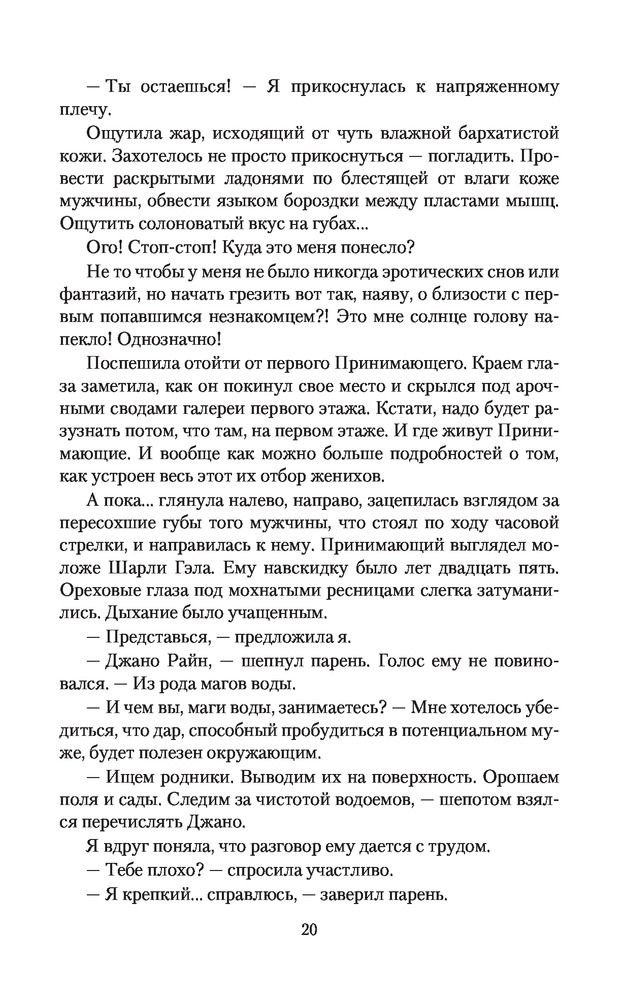 — Ты остаешься! — Я прикоснулась к напряженному плечу.

Ощутила жар, исходящий от чуть влажной бархатистой кожи. Захотелось не просто прикоснуться — погладить. Провести раскрытыми ладонями по блестящей от влаги коже мужчины, обвести языком бороздки между пластами мышц. Ощутить солоноватый вкус на губах...

Ого! Стоп-стоп! Куда это меня понесло?

Не то чтобы у меня не было никогда эротических снов или фантазий, но начать грезить вот так, наяву, о близости с первым попавшимся незнакомцем?! Это мне солнце голову напекло! Однозначно!

Поспешила отойти от первого Принимающего. Краем глаза заметила, как он покинул свое место и скрылся под арочными сводами галереи первого этажа. Кстати, надо будет разузнать потом, что там, на первом этаже. И где живут Принимающие. И вообще как можно больше подробностей о том, как устроен весь этот их отбор женихов.

А пока... глянула налево, направо, зацепилась взглядом за пересохшие губы того мужчины, что стоял по ходу часовой стрелки, и направилась к нему. Принимающий выглядел моложе Шарли Гэла. Ему навскидку было лет двадцать пять. Ореховые глаза под мохнатыми ресницами слегка затуманились. Дыхание было учащенным.

— Представься, — предложила я.

— Джано Райн, — шепнул парень. Голос ему не повиновался. — Из рода магов воды.

— И чем вы, маги воды, занимаетесь? — Мне хотелось убедиться, что дар, способный пробудиться в потенциальном муже, будет полезен окружающим.

— Ищем родники. Выводим их на поверхность. Орошаем поля и сады. Следим за чистотой водоемов, — шепотом взялся перечислять Джано.

Я вдруг поняла, что разговор ему дается с трудом.

— Тебе плохо? — спросила участливо.

— Я крепкий... справлюсь, — заверил парень.

20